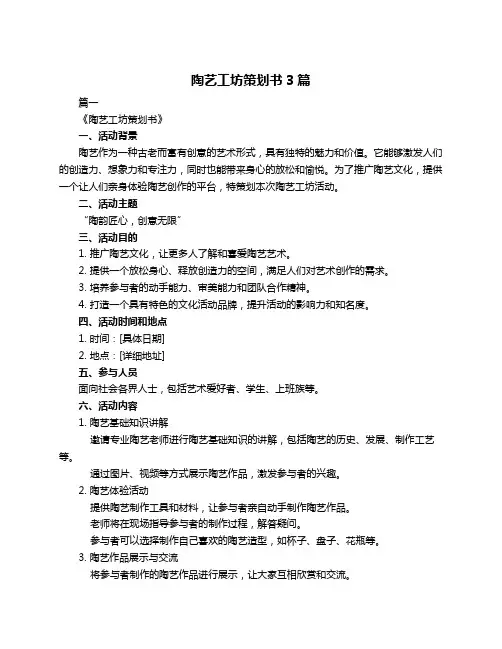 陶艺工坊策划书 3 篇

篇一

《陶艺工坊策划书》

一、活动背景

陶艺作为一种古老而富有创意的艺术形式，具有独特的魅力和价值。它能够激发人们的创造力、想象力和专注力，同时也能带来身心的放松和愉悦。为了推广陶艺文化，提供一个让人们亲身体验陶艺创作的平台，特策划本次陶艺工坊活动。

二、活动主题

“陶韵匠心，创意无限”

三、活动目的

1. 推广陶艺文化，让更多人了解和喜爱陶艺艺术。

2. 提供一个放松身心、释放创造力的空间，满足人们对艺术创作的需求。

3. 培养参与者的动手能力、审美能力和团队合作精神。

4. 打造一个具有特色的文化活动品牌，提升活动的影响力和知名度。

四、活动时间和地点

1. 时间：[具体日期]

2. 地点：[详细地址]

五、参与人员

面向社会各界人士，包括艺术爱好者、学生、上班族等。

六、活动内容

1. 陶艺基础知识讲解

邀请专业陶艺老师进行陶艺基础知识的讲解，包括陶艺的历史、发展、制作工艺等。

通过图片、视频等方式展示陶艺作品，激发参与者的兴趣。

2. 陶艺体验活动

提供陶艺制作工具和材料，让参与者亲自动手制作陶艺作品。

老师将在现场指导参与者的制作过程，解答疑问。

参与者可以选择制作自己喜欢的陶艺造型，如杯子、盘子、花瓶等。

3. 陶艺作品展示与交流

将参与者制作的陶艺作品进行展示，让大家互相欣赏和交流。